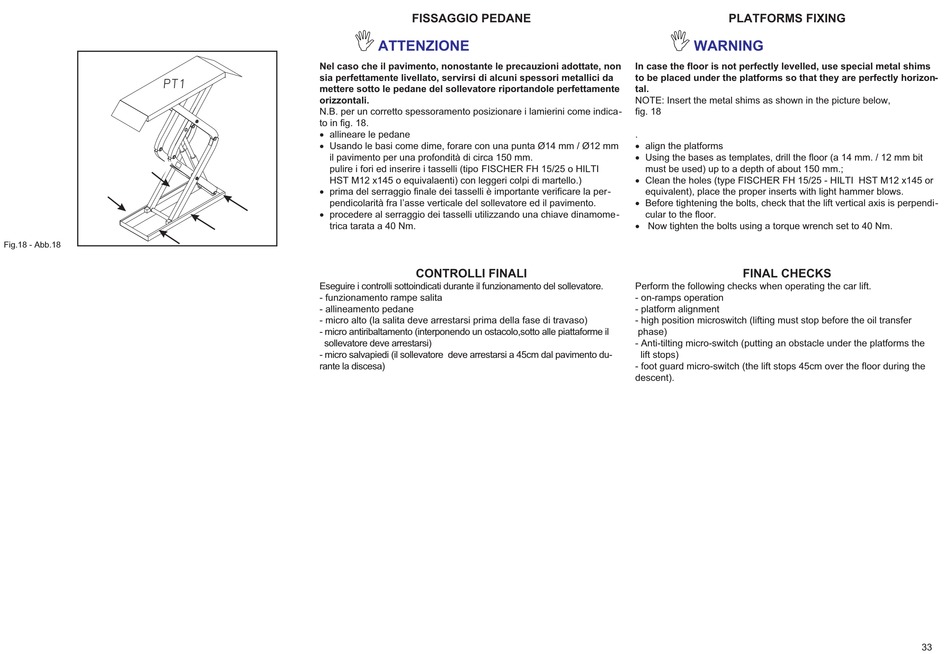 PT1

Fig.18 - Abb.18

FISSAGGIO PEDANE

ATTENZIONE

Nel caso che il pavimento, nonostante le precauzioni adottate, non sia perfettamente livellato, servirsi di alcuni spessori metallici da mettere sotto le pedane del sollevatore riportandole perfettamente orizzontali.
N.B. per un corretto spessoramento posizionare i lamierini come indicato in fig. 18.
• allineare le pedane
• Usando le basi come dime, forare con una punta Ø14 mm / Ø12 mm il pavimento per una profondità di circa 150 mm. pulire i fori ed inserire i tasselli (tipo FISCHER FH 15/25 o HILTI HST M12 x145 o equivalaenti) con leggeri colpi di martello.)
• prima del serraggio finale dei tasselli è importante verificare la perpendicolarità fra l'asse verticale del sollevatore ed il pavimento.
• procedere al serraggio dei tasselli utilizzando una chiave dinamometrica tarata a 40 Nm.

CONTROLLI FINALI
Eseguire i controlli sottoindicati durante il funzionamento del sollevatore.
- funzionamento rampe salita
- allineamento pedane
- micro alto (la salita deve arrestarsi prima della fase di travaso)
- micro antiribaltamento (interponendo un ostacolo,sotto alle piattaforme il sollevatore deve arrestarsi)
- micro salvapiedi (il sollevatore deve arrestarsi a 45cm dal pavimento durante la discesa)

PLATFORMS FIXING

WARNING

In case the floor is not perfectly levelled, use special metal shims to be placed under the platforms so that they are perfectly horizontal.
NOTE: Insert the metal shims as shown in the picture below, fig. 18

.
• align the platforms
• Using the bases as templates, drill the floor (a 14 mm. / 12 mm bit must be used) up to a depth of about 150 mm.;
• Clean the holes (type FISCHER FH 15/25 - HILTI HST M12 x145 or equivalent), place the proper inserts with light hammer blows.
• Before tightening the bolts, check that the lift vertical axis is perpendicular to the floor.
• Now tighten the bolts using a torque wrench set to 40 Nm.

FINAL CHECKS
Perform the following checks when operating the car lift.
- on-ramps operation
- platform alignment
- high position microswitch (lifting must stop before the oil transfer phase)
- Anti-tilting micro-switch (putting an obstacle under the platforms the lift stops)
- foot guard micro-switch (the lift stops 45cm over the floor during the descent).

33